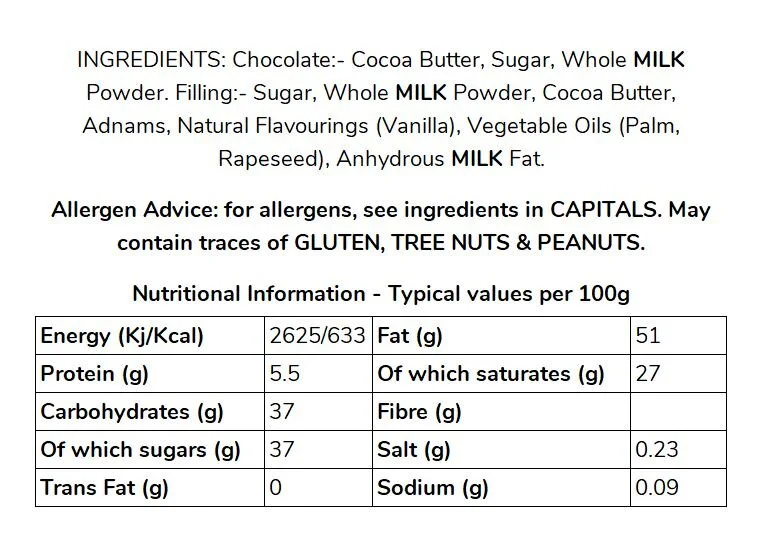 INGREDIENTS: Chocolate:- Cocoa Butter, Sugar, Whole MILK Powder. Filling:- Sugar, Whole MILK Powder, Cocoa Butter, Adnams, Natural Flavourings (Vanilla), Vegetable Oils (Palm, Rapeseed), Anhydrous MILK Fat.

Allergen Advice: for allergens, see ingredients in CAPITALS. May contain traces of GLUTEN, TREE NUTS & PEANUTS.

Nutritional Information - Typical values per 100g

| Energy (Kj/Kcal) | 2625/633 | Fat (g) | 51 |
|---|---|---|---|
| Protein (g) | 5.5 | Of which saturates (g) | 27 |
| Carbohydrates (g) | 37 | Fibre (g) | |
| Of which sugars (g) | 37 | Salt (g) | 0.23 |
| Trans Fat (g) | 0 | Sodium (g) | 0.09 |